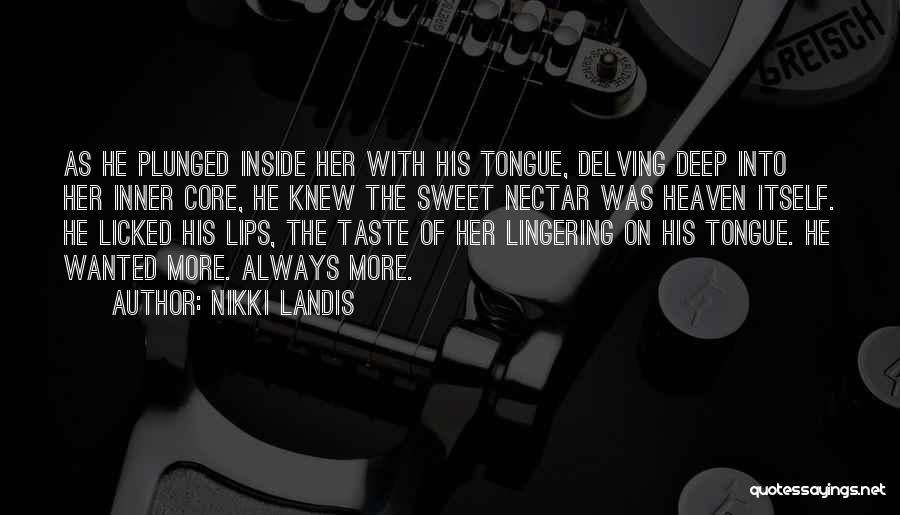 GRETSCH

AS HE PLUNGED INSIDE HER WITH HIS TONGUE, DELVING DEEP INTO HER INNER CORE, HE KNEW THE SWEET NECTAR WAS HEAVEN ITSELF. HE LICKED HIS LIPS, THE TASTE OF HER LINGERING ON HIS TONGUE. HE WANTED MORE. ALWAYS MORE.

AUTHOR: NIKKI LANDIS

quotessayings.net